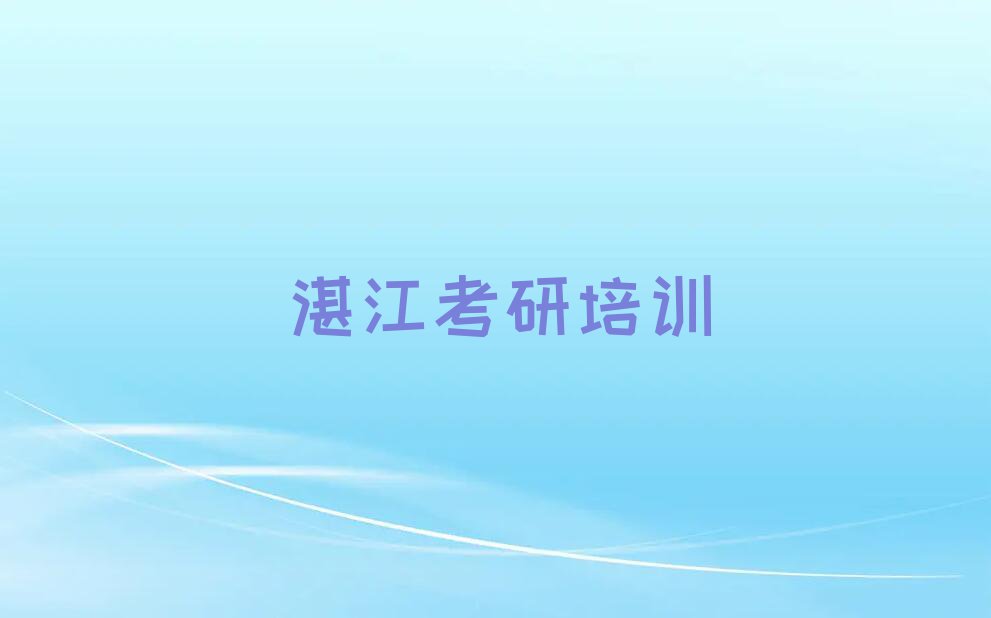 湛江考研培训